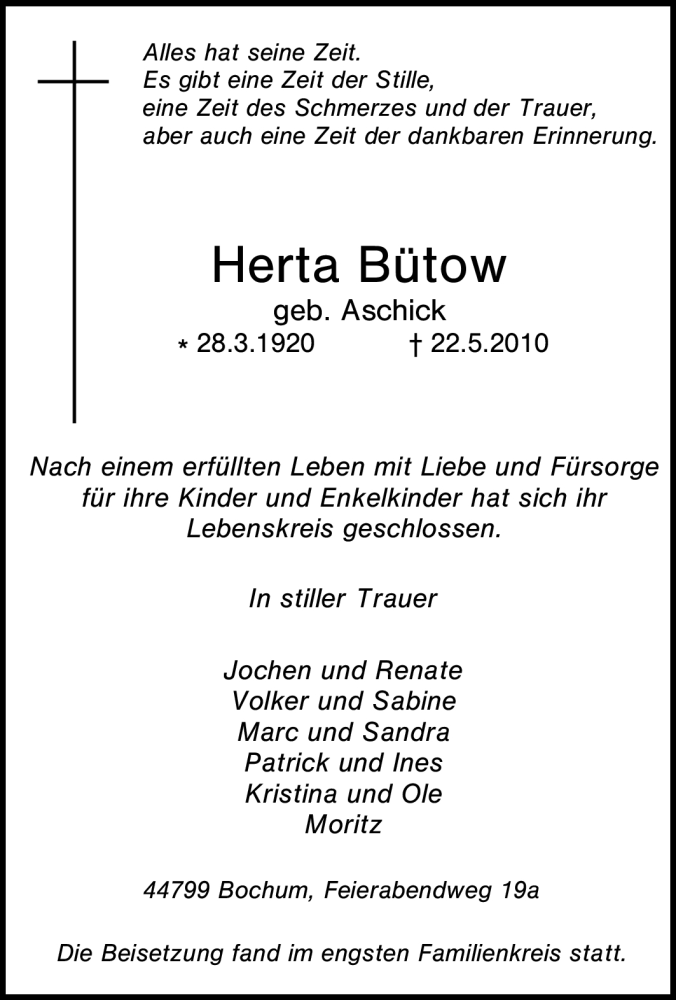 Alles hat seine Zeit.
Es gibt eine Zeit der Stille,
eine Zeit des Schmerzes und der Trauer,
aber auch eine Zeit der dankbaren Erinnerung.

Herta Bütow

geb. Aschick

* 28.3.1920 † 22.5.2010

Nach einem erfüllten Leben mit Liebe und Fürsorge für ihre Kinder und Enkelkinder hat sich ihr Lebenskreis geschlossen.

In stiller Trauer

Jochen und Renate
Volker und Sabine
Marc und Sandra
Patrick und Ines
Kristina und Ole
Moritz

44799 Bochum, Feierabendweg 19a

Die Beisetzung fand im engsten Familienkreis statt.